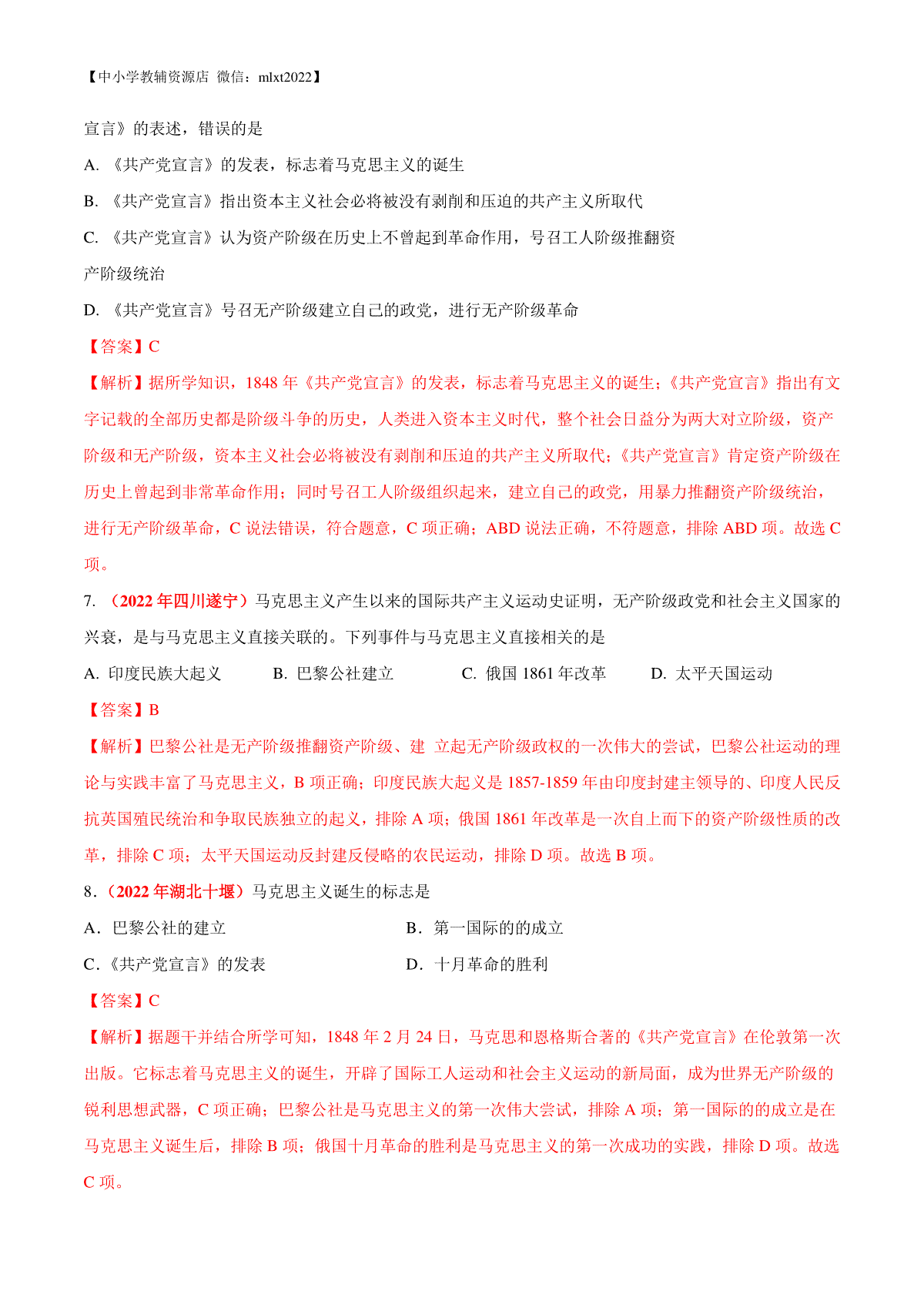 【中小学教辅资源店 微信：mlxt2022】

宣言》的表述，错误的是

A. 《共产党宣言》的发表，标志着马克思主义的诞生

B. 《共产党宣言》指出资本主义社会必将被没有剥削和压迫的共产主义所取代

C. 《共产党宣言》认为资产阶级在历史上不曾起到革命作用，号召工人阶级推翻资产阶级统治

D. 《共产党宣言》号召无产阶级建立自己的政党，进行无产阶级革命

【答案】C

【解析】据所学知识，1848 年《共产党宣言》的发表，标志着马克思主义的诞生;《共产党宣言》指出有文字记载的全部历史都是阶级斗争的历史，人类进入资本主义时代，整个社会日益分为两大对立阶级，资产阶级和无产阶级，资本主义社会必将被没有剥削和压迫的共产主义所取代;《共产党宣言》肯定资产阶级在历史上曾起到非常革命作用；同时号召工人阶级组织起来，建立自己的政党，用暴力推翻资产阶级统治，进行无产阶级革命，C 说法错误，符合题意，C 项正确；ABD 说法正确，不符题意，排除 ABD 项。故选 C 项。

7. （2022 年四川遂宁）马克思主义产生以来的国际共产主义运动史证明，无产阶级政党和社会主义国家的兴衰，是与马克思主义直接关联的。下列事件与马克思主义直接相关的是

A. 印度民族大起义　　B. 巴黎公社建立　　C. 俄国 1861 年改革　　D. 太平天国运动

【答案】B

【解析】巴黎公社是无产阶级推翻资产阶级、建 立起无产阶级政权的一次伟大的尝试，巴黎公社运动的理论与实践丰富了马克思主义，B 项正确；印度民族大起义是 1857-1859 年由印度封建主领导的、印度人民反抗英国殖民统治和争取民族独立的起义，排除 A 项；俄国 1861 年改革是一次自上而下的资产阶级性质的改革，排除 C 项；太平天国运动反封建反侵略的农民运动，排除 D 项。故选 B 项。

8.（2022 年湖北十堰）马克思主义诞生的标志是

A．巴黎公社的建立　　B．第一国际的的成立

C．《共产党宣言》的发表　　D．十月革命的胜利

【答案】C

【解析】据题干并结合所学可知，1848 年 2 月 24 日，马克思和恩格斯合著的《共产党宣言》在伦敦第一次出版。它标志着马克思主义的诞生，开辟了国际工人运动和社会主义运动的新局面，成为世界无产阶级的锐利思想武器，C 项正确；巴黎公社是马克思主义的第一次伟大尝试，排除 A 项；第一国际的的成立是在马克思主义诞生后，排除 B 项；俄国十月革命的胜利是马克思主义的第一次成功的实践，排除 D 项。故选 C 项。